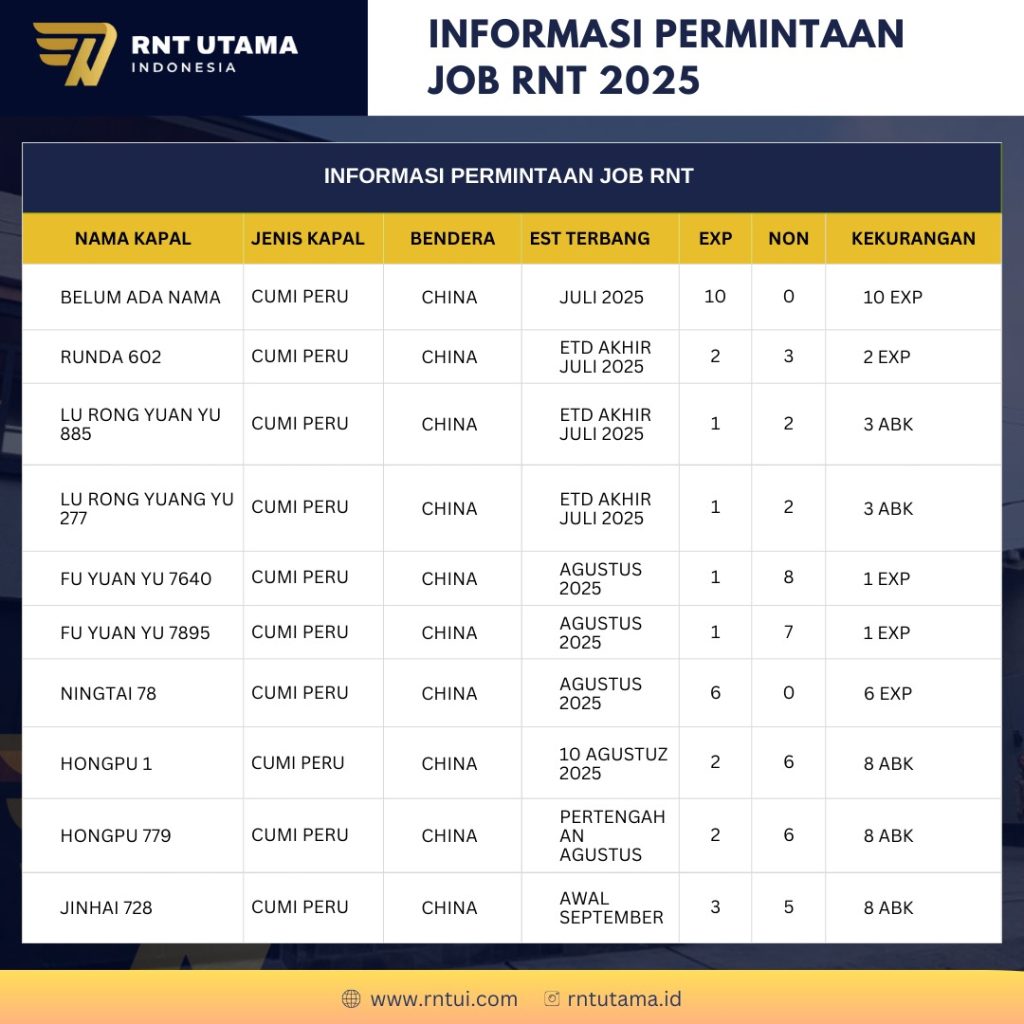 RNT UTAMA
INDONESIA

INFORMASI PERMINTAAN JOB RNT 2025

INFORMASI PERMINTAAN JOB RNT

| NAMA KAPAL | JENIS KAPAL | BENDERA | EST TERBANG | EXP | NON | KEKURANGAN |
|---|---|---|---|---|---|---|
| BELUM ADA NAMA | CUMI PERU | CHINA | JULI 2025 | 10 | 0 | 10 EXP |
| RUNDA 602 | CUMI PERU | CHINA | ETD AKHIR JULI 2025 | 2 | 3 | 2 EXP |
| LU RONG YUAN YU 885 | CUMI PERU | CHINA | ETD AKHIR JULI 2025 | 1 | 2 | 3 ABK |
| LU RONG YUANG YU 277 | CUMI PERU | CHINA | ETD AKHIR JULI 2025 | 1 | 2 | 3 ABK |
| FU YUAN YU 7640 | CUMI PERU | CHINA | AGUSTUS 2025 | 1 | 8 | 1 EXP |
| FU YUAN YU 7895 | CUMI PERU | CHINA | AGUSTUS 2025 | 1 | 7 | 1 EXP |
| NINGTAI 78 | CUMI PERU | CHINA | AGUSTUS 2025 | 6 | 0 | 6 EXP |
| HONGPU 1 | CUMI PERU | CHINA | 10 AGUSTUZ 2025 | 2 | 6 | 8 ABK |
| HONGPU 779 | CUMI PERU | CHINA | PERTENGAHAN AGUSTUS | 2 | 6 | 8 ABK |
| JINHAI 728 | CUMI PERU | CHINA | AWAL SEPTEMBER | 3 | 5 | 8 ABK |

www.rntui.com rntutama.id